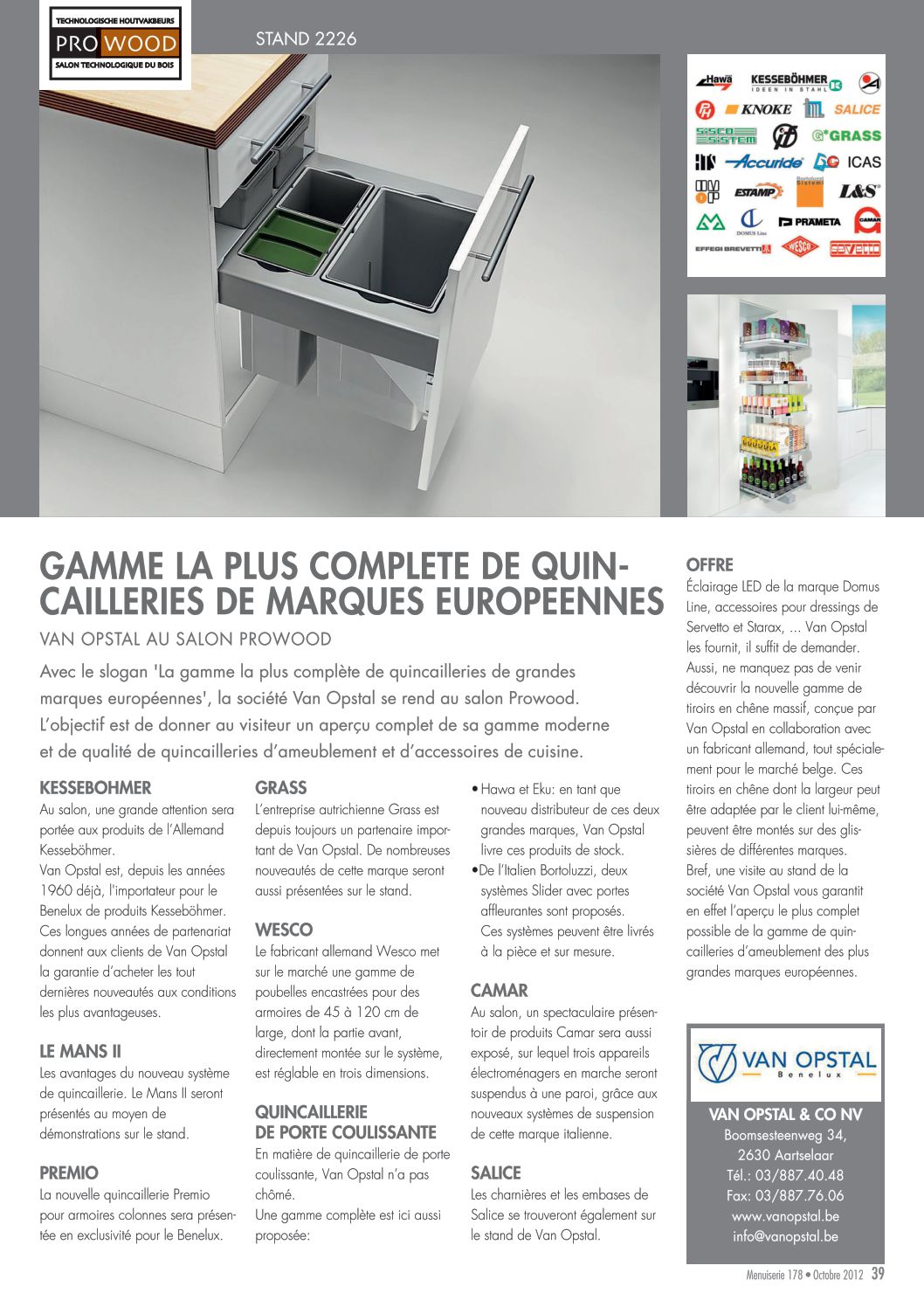 TECHNOLOGISCHE HOUTVAKBEURS
PRO WOOD
SALON TECHNOLOGIQUE DU BOIS

STAND 2226

Hawa KESSEBÖHMER IDEEN IN STAHL KNOKE SALICE SISCO SISTEM GRASS Accuride ICAS ESTAMP Bortoluzzi Sistemi L&S DOMUS Line PRAMETA CAMAR EFFEGI BREVETTI WESCO servetto

GAMME LA PLUS COMPLETE DE QUINCAILLERIES DE MARQUES EUROPEENNES

VAN OPSTAL AU SALON PROWOOD

Avec le slogan 'La gamme la plus complète de quincailleries de grandes marques européennes', la société Van Opstal se rend au salon Prowood. L'objectif est de donner au visiteur un aperçu complet de sa gamme moderne et de qualité de quincailleries d'ameublement et d'accessoires de cuisine.

KESSEBOHMER
Au salon, une grande attention sera portée aux produits de l'Allemand Kesseböhmer.
Van Opstal est, depuis les années 1960 déjà, l'importateur pour le Benelux de produits Kesseböhmer. Ces longues années de partenariat donnent aux clients de Van Opstal la garantie d'acheter les tout dernières nouveautés aux conditions les plus avantageuses.

LE MANS II
Les avantages du nouveau système de quincaillerie. Le Mans II seront présentés au moyen de démonstrations sur le stand.

PREMIO
La nouvelle quincaillerie Premio pour armoires colonnes sera présentée en exclusivité pour le Benelux.

GRASS
L'entreprise autrichienne Grass est depuis toujours un partenaire important de Van Opstal. De nombreuses nouveautés de cette marque seront aussi présentées sur le stand.

WESCO
Le fabricant allemand Wesco met sur le marché une gamme de poubelles encastrées pour des armoires de 45 à 120 cm de large, dont la partie avant, directement montée sur le système, est réglable en trois dimensions.

QUINCAILLERIE DE PORTE COULISSANTE
En matière de quincaillerie de porte coulissante, Van Opstal n'a pas chômé.
Une gamme complète est ici aussi proposée:

• Hawa et Eku: en tant que nouveau distributeur de ces deux grandes marques, Van Opstal livre ces produits de stock.
• De l'Italien Bortoluzzi, deux systèmes Slider avec portes affleurantes sont proposés. Ces systèmes peuvent être livrés à la pièce et sur mesure.

CAMAR
Au salon, un spectaculaire présentoir de produits Camar sera aussi exposé, sur lequel trois appareils électroménagers en marche seront suspendus à une paroi, grâce aux nouveaux systèmes de suspension de cette marque italienne.

SALICE
Les charnières et les embases de Salice se trouveront également sur le stand de Van Opstal.

OFFRE
Éclairage LED de la marque Domus Line, accessoires pour dressings de Servetto et Starax, ... Van Opstal les fournit, il suffit de demander. Aussi, ne manquez pas de venir découvrir la nouvelle gamme de tiroirs en chêne massif, conçue par Van Opstal en collaboration avec un fabricant allemand, tout spécialement pour le marché belge. Ces tiroirs en chêne dont la largeur peut être adaptée par le client lui-même, peuvent être montés sur des glissières de différentes marques. Bref, une visite au stand de la société Van Opstal vous garantit en effet l'aperçu le plus complet possible de la gamme de quincailleries d'ameublement des plus grandes marques européennes.

VAN OPSTAL Benelux

VAN OPSTAL & CO NV
Boomsesteenweg 34,
2630 Aartselaar
Tél.: 03/887.40.48
Fax: 03/887.76.06
www.vanopstal.be
info@vanopstal.be

Menuiserie 178 • Octobre 2012 39